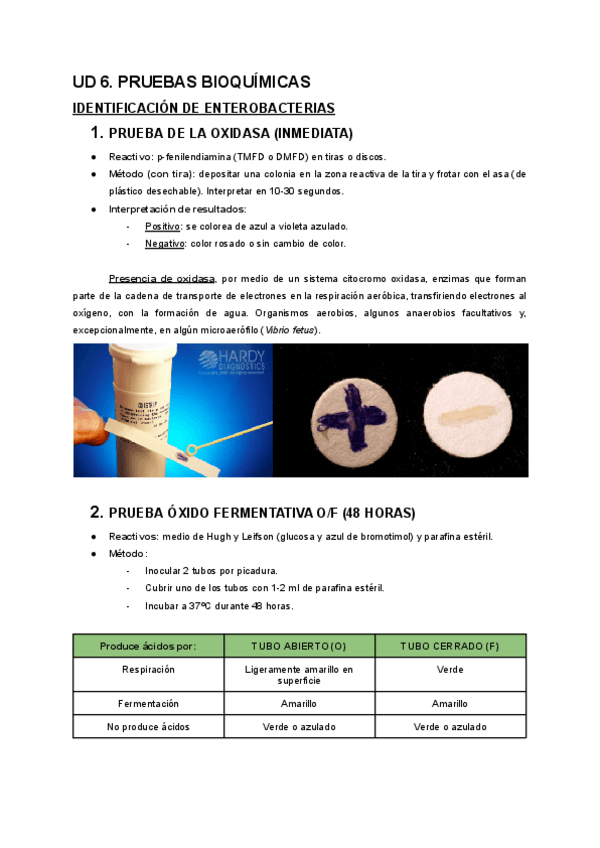 UD 6. PRUEBAS BIOQUÍMICAS

IDENTIFICACIÓN DE ENTEROBACTERIAS

1. PRUEBA DE LA OXIDASA (INMEDIATA)

● Reactivo: p-fenilendiamina (TMFD o DMFD) en tiras o discos.
● Método (con tira): depositar una colonia en la zona reactiva de la tira y frotar con el asa (de plástico desechable). Interpretar en 10-30 segundos.
● Interpretación de resultados:
- Positivo: se colorea de azul a violeta azulado.
- Negativo: color rosado o sin cambio de color.

Presencia de oxidasa, por medio de un sistema citocromo oxidasa, enzimas que forman parte de la cadena de transporte de electrones en la respiración aeróbica, transfiriendo electrones al oxígeno, con la formación de agua. Organismos aerobios, algunos anaerobios facultativos y, excepcionalmente, en algún microaerófilo (Vibrio fetus).

HARDY DIAGNOSTICS

2. PRUEBA ÓXIDO FERMENTATIVA O/F (48 HORAS)

● Reactivos: medio de Hugh y Leifson (glucosa y azul de bromotimol) y parafina estéril.
● Método:
- Inocular 2 tubos por picadura.
- Cubrir uno de los tubos con 1-2 ml de parafina estéril.
- Incubar a 37ºC durante 48 horas.

| Produce ácidos por: | TUBO ABIERTO (O) | TUBO CERRADO (F) |
|---|---|---|
| Respiración | Ligeramente amarillo en superficie | Verde |
| Fermentación | Amarillo | Amarillo |
| No produce ácidos | Verde o azulado | Verde o azulado |